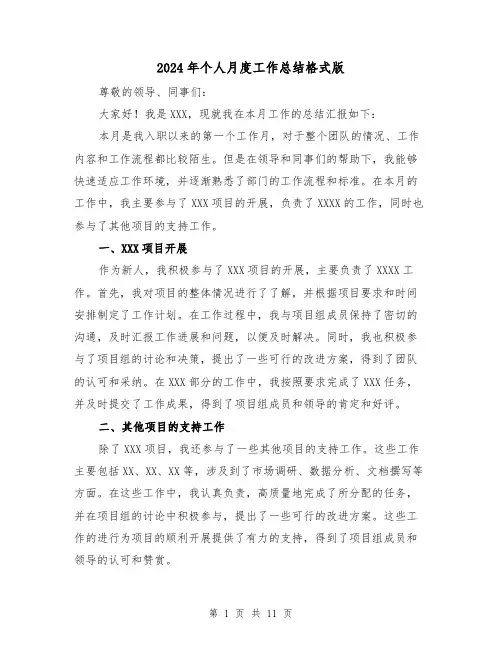 2024年个人月度工作总结格式版

尊敬的领导、同事们：

大家好！我是XXX，现就我在本月工作的总结汇报如下：

本月是我入职以来的第一个工作月，对于整个团队的情况、工作内容和工作流程都比较陌生。但是在领导和同事们的帮助下，我能够快速适应工作环境，并逐渐熟悉了部门的工作流程和标准。在本月的工作中，我主要参与了XXX项目的开展，负责了XXXX的工作，同时也参与了其他项目的支持工作。

一、XXX项目开展

作为新人，我积极参与了XXX项目的开展，主要负责了XXXX工作。首先，我对项目的整体情况进行了了解，并根据项目要求和时间安排制定了工作计划。在工作过程中，我与项目组成员保持了密切的沟通，及时汇报工作进展和问题，以便及时解决。同时，我也积极参与了项目组的讨论和决策，提出了一些可行的改进方案，得到了团队的认可和采纳。在XXX部分的工作中，我按照要求完成了XXX任务，并及时提交了工作成果，得到了项目组成员和领导的肯定和好评。

二、其他项目的支持工作

除了XXX项目，我还参与了一些其他项目的支持工作。这些工作主要包括XX、XX、XX等，涉及到了市场调研、数据分析、文档撰写等方面。在这些工作中，我认真负责，高质量地完成了所分配的任务，并在项目组的讨论中积极参与，提出了一些可行的改进方案。这些工作的进行为项目的顺利开展提供了有力的支持，得到了项目组成员和领导的认可和赞赏。

第 1 页 共 11 页